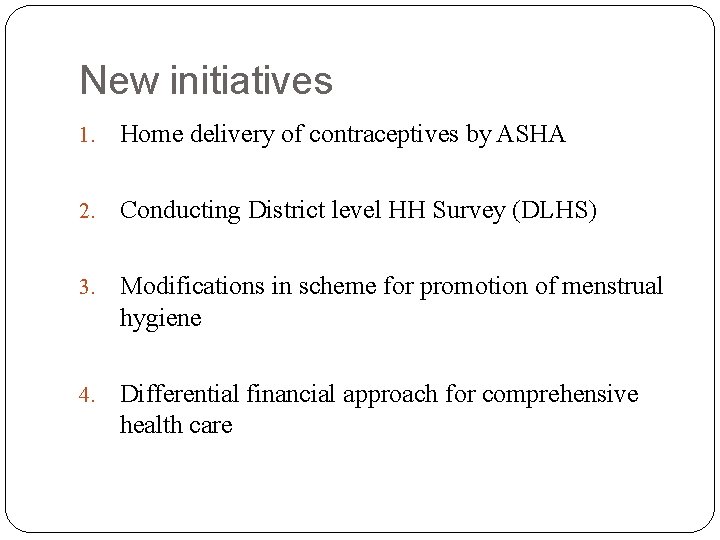 New initiatives

1. Home delivery of contraceptives by ASHA

2. Conducting District level HH Survey (DLHS)

3. Modifications in scheme for promotion of menstrual hygiene

4. Differential financial approach for comprehensive health care